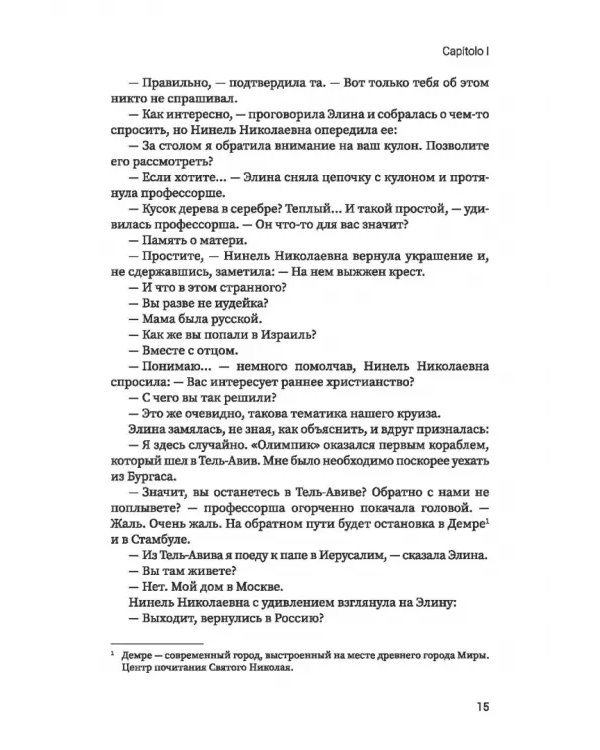 Capitolo I

— Правильно, — подтвердила та. — Вот только тебя об этом никто не спрашивал.

— Как интересно, — проговорила Элина и собралась о чем-то спросить, но Нинель Николаевна опередила ее:

— За столом я обратила внимание на ваш кулон. Позволите его рассмотреть?

— Если хотите... — Элина сняла цепочку с кулоном и протянула профессорше.

— Кусок дерева в серебре? Теплый... И такой простой, — удивилась профессорша. — Он что-то для вас значит?

— Память о матери.

— Простите, — Нинель Николаевна вернула украшение и, не сдержавшись, заметила: — На нем выжжен крест.

— И что в этом странного?

— Вы разве не иудейка?

— Мама была русской.

— Как же вы попали в Израиль?

— Вместе с отцом.

— Понимаю... — немного помолчав, Нинель Николаевна спросила: — Вас интересует раннее христианство?

— С чего вы так решили?

— Это же очевидно, такова тематика нашего круиза.

Элина замялась, не зная, как объяснить, и вдруг призналась:

— Я здесь случайно. «Олимпик» оказался первым кораблем, который шел в Тель-Авив. Мне было необходимо поскорее уехать из Бургаса.

— Значит, вы останетесь в Тель-Авиве? Обратно с нами не поплывете? — профессорша огорченно покачала головой. — Жаль. Очень жаль. На обратном пути будет остановка в Демре$^{1}$ и в Стамбуле.

— Из Тель-Авива я поеду к папе в Иерусалим, — сказала Элина.

— Вы там живете?

— Нет. Мой дом в Москве.

Нинель Николаевна с удивлением взглянула на Элину:

— Выходит, вернулись в Россию?

$^{1}$ Демре — современный город, выстроенный на месте древнего города Миры. Центр почитания Святого Николая.

15